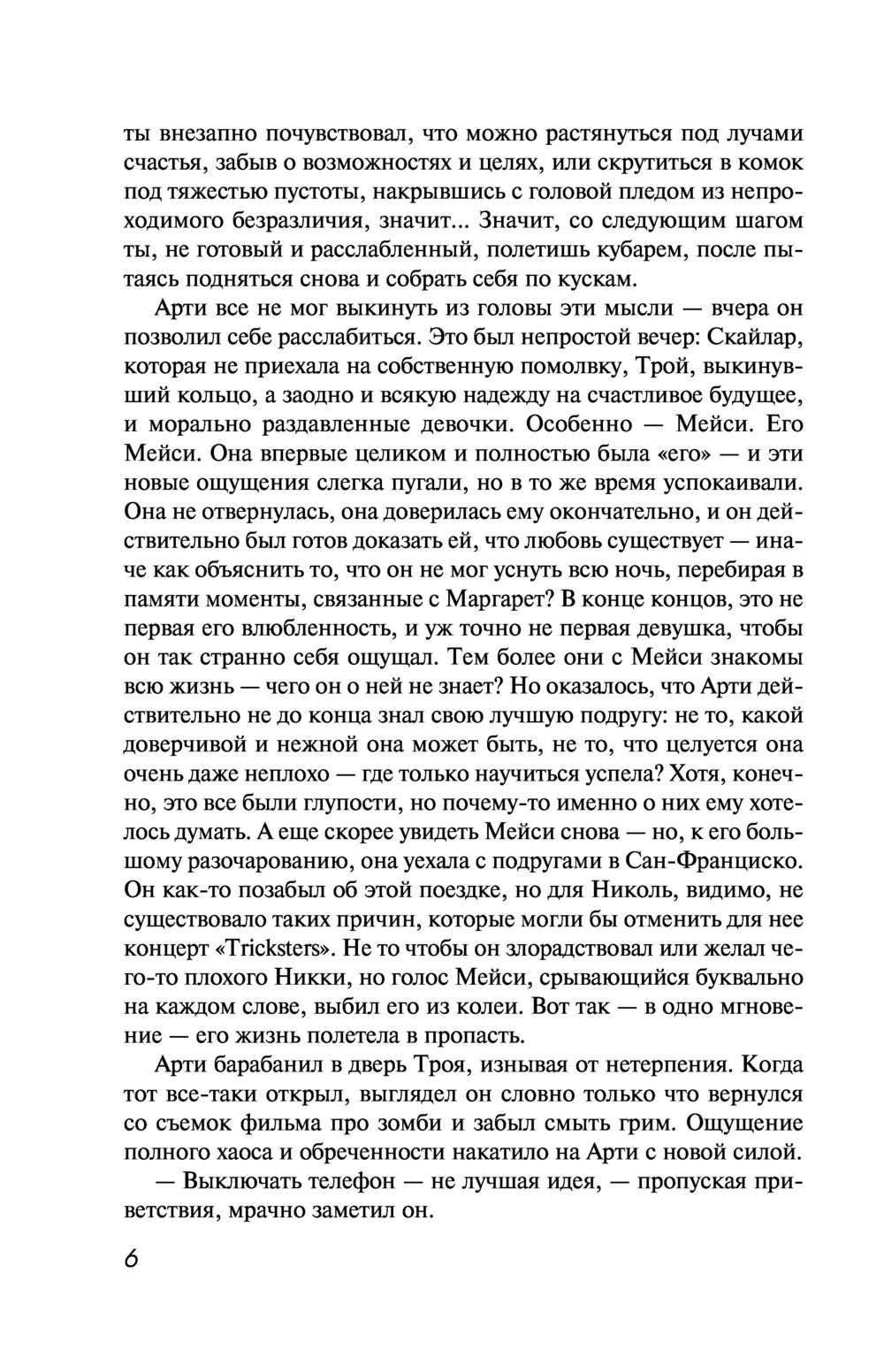 ты внезапно почувствовал, что можно растянуться под лучами счастья, забыв о возможностях и целях, или скрутиться в комок под тяжестью пустоты, накрывшись с головой пледом из непроходимого безразличия, значит... Значит, со следующим шагом ты, не готовый и расслабленный, полетишь кубарем, после пытаясь подняться снова и собрать себя по кускам.

Арти все не мог выкинуть из головы эти мысли — вчера он позволил себе расслабиться. Это был непростой вечер: Скайлар, которая не приехала на собственную помолвку, Трой, выкинувший кольцо, а заодно и всякую надежду на счастливое будущее, и морально раздавленные девочки. Особенно — Мейси. Его Мейси. Она впервые целиком и полностью была «его» — и эти новые ощущения слегка пугали, но в то же время успокаивали. Она не отвернулась, она доверилась ему окончательно, и он действительно был готов доказать ей, что любовь существует — иначе как объяснить то, что он не мог уснуть всю ночь, перебирая в памяти моменты, связанные с Маргарет? В конце концов, это не первая его влюбленность, и уж точно не первая девушка, чтобы он так странно себя ощущал. Тем более они с Мейси знакомы всю жизнь — чего он о ней не знает? Но оказалось, что Арти действительно не до конца знал свою лучшую подругу: не то, какой доверчивой и нежной она может быть, не то, что целуется она очень даже неплохо — где только научиться успела? Хотя, конечно, это все были глупости, но почему-то именно о них ему хотелось думать. А еще скорее увидеть Мейси снова — но, к его большому разочарованию, она уехала с подругами в Сан-Франциско. Он как-то позабыл об этой поездке, но для Николь, видимо, не существовало таких причин, которые могли бы отменить для нее концерт «Tricksters». Не то чтобы он злорадствовал или желал чего-то плохого Никки, но голос Мейси, срывающийся буквально на каждом слове, выбил его из колеи. Вот так — в одно мгновение — его жизнь полетела в пропасть.

Арти барабанил в дверь Троя, изнывая от нетерпения. Когда тот все-таки открыл, выглядел он словно только что вернулся со съемок фильма про зомби и забыл смыть грим. Ощущение полного хаоса и обреченности накатило на Арти с новой силой.

— Выключать телефон — не лучшая идея, — пропуская приветствия, мрачно заметил он.

6